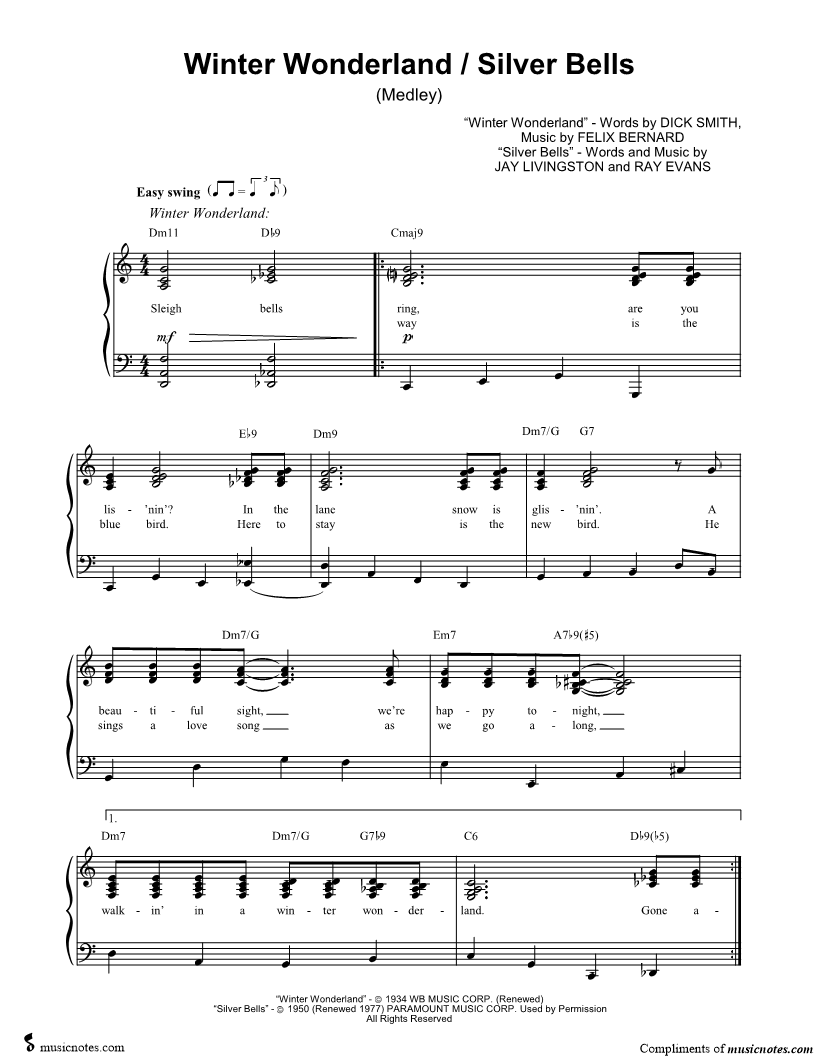 Winter Wonderland / Silver Bells

(Medley)

"Winter Wonderland" - Words by DICK SMITH, Music by FELIX BERNARD
"Silver Bells" - Words and Music by JAY LIVINGSTON and RAY EVANS

Easy swing

Winter Wonderland:

Dm11 D♭9 Cmaj9

Sleigh bells ring, are you
way is the

mf p

E♭9 Dm9 Dm7/G G7

lis - 'nin'? In the lane snow is glis - 'nin'. A
blue bird. Here to stay is the new bird. He

Dm7/G Em7 A7♭9(♯5)

beau - ti - ful sight, we're hap - py to - night,
sings a love song as we go a - long,

1.

Dm7 Dm7/G G7♭9 C6 D♭9(♭5)

walk - in' in a win - ter won - der - land. Gone a -

"Winter Wonderland" - © 1934 WB MUSIC CORP. (Renewed)
"Silver Bells" - © 1950 (Renewed 1977) PARAMOUNT MUSIC CORP. Used by Permission
All Rights Reserved

musicnotes.com

Compliments of musicnotes.com